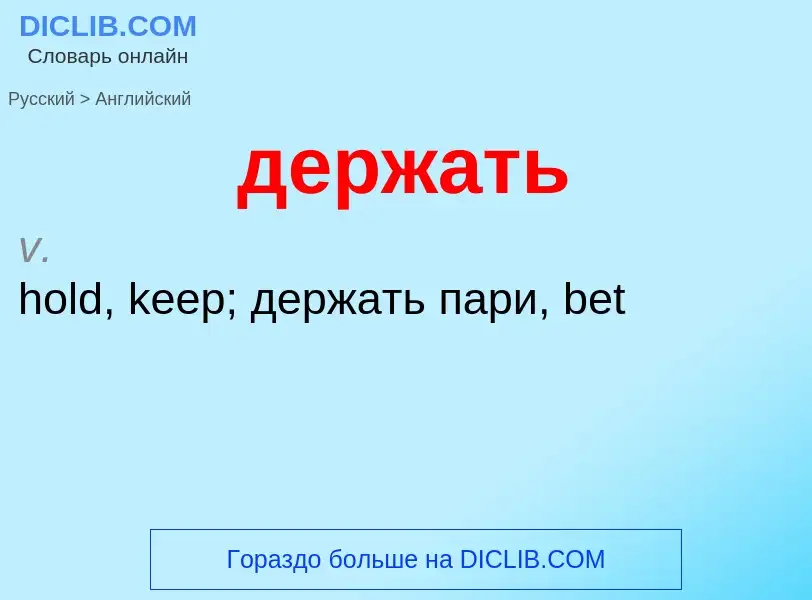 DICLIB.COM
Словарь онлайн

Русский > Английский

держать

v.
hold, keep; держать пари, bet

Гораздо больше на DICLIB.COM